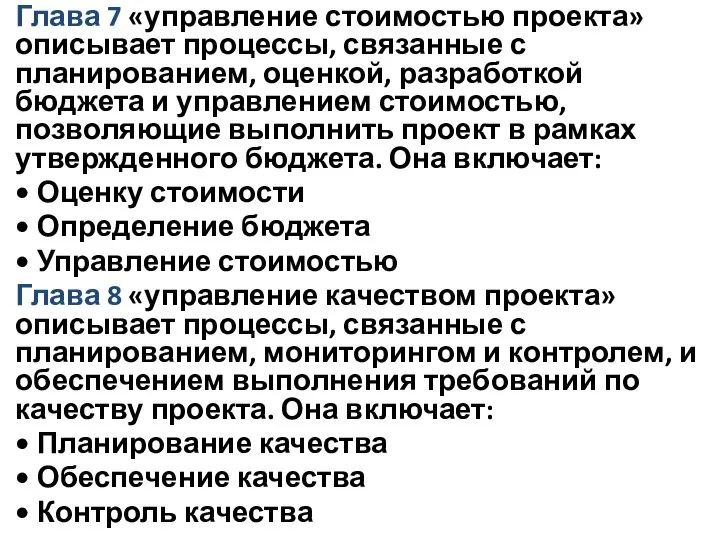 Глава 7 «управление стоимостью проекта» описывает процессы, связанные с планированием, оценкой, разработкой бюджета и управлением стоимостью, позволяющие выполнить проект в рамках утвержденного бюджета. Она включает:
• Оценку стоимости
• Определение бюджета
• Управление стоимостью
Глава 8 «управление качеством проекта» описывает процессы, связанные с планированием, мониторингом и контролем, и обеспечением выполнения требований по качеству проекта. Она включает:
• Планирование качества
• Обеспечение качества
• Контроль качества